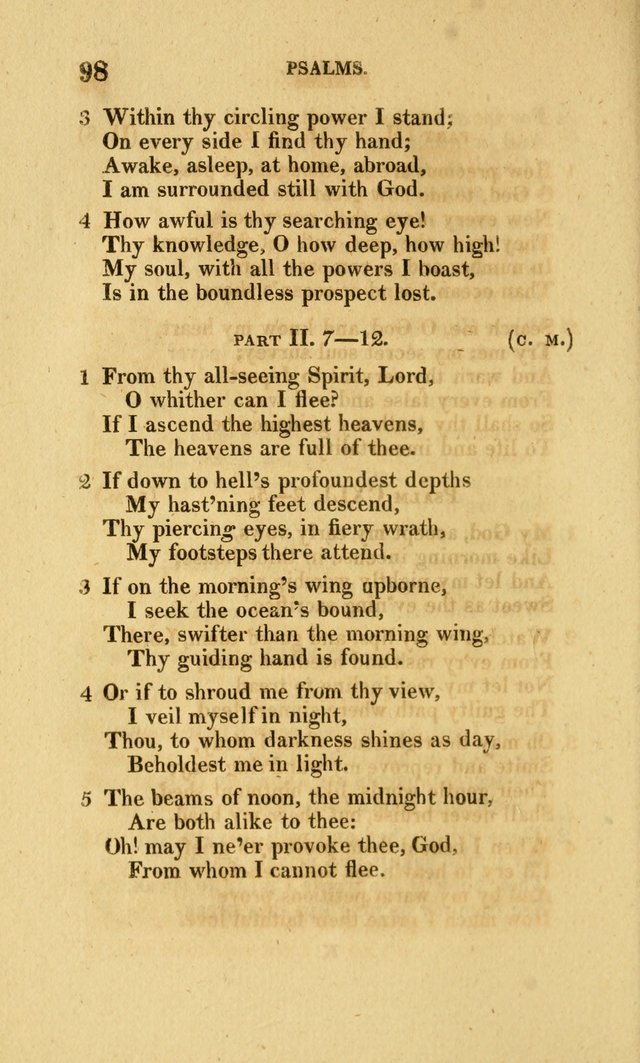 98 PSALMS.

3 Within thy circling power I stand;
On every side I find thy hand;
Awake, asleep, at home, abroad,
I am surrounded still with God.

4 How awful is thy searching eye!
Thy knowledge, O how deep, how high!
My soul, with all the powers I boast,
Is in the boundless prospect lost.

PART II. 7—12. (C. M.)

1 From thy all-seeing Spirit, Lord,
O whither can I flee?
If I ascend the highest heavens,
The heavens are full of thee.

2 If down to hell's profoundest depths
My hast'ning feet descend,
Thy piercing eyes, in fiery wrath,
My footsteps there attend.

3 If on the morning's wing upborne,
I seek the ocean's bound,
There, swifter than the morning wing,
Thy guiding hand is found.

4 Or if to shroud me from thy view,
I veil myself in night,
Thou, to whom darkness shines as day,
Beholdest me in light.

5 The beams of noon, the midnight hour,
Are both alike to thee:
Oh! may I ne'er provoke thee, God,
From whom I cannot flee.